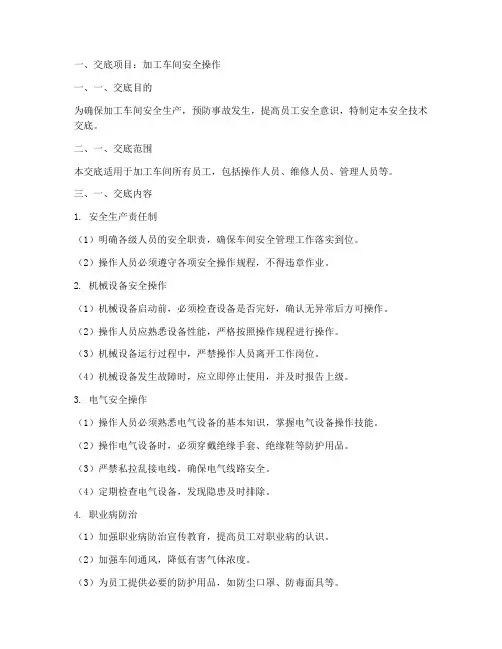 一、交底项目：加工车间安全操作

一、一、交底目的

为确保加工车间安全生产，预防事故发生，提高员工安全意识，特制定本安全技术交底。

二、一、交底范围

本交底适用于加工车间所有员工，包括操作人员、维修人员、管理人员等。

三、一、交底内容

1. 安全生产责任制

（1）明确各级人员的安全职责，确保车间安全管理工作落实到位。

（2）操作人员必须遵守各项安全操作规程，不得违章作业。

2. 机械设备安全操作

（1）机械设备启动前，必须检查设备是否完好，确认无异常后方可操作。

（2）操作人员应熟悉设备性能，严格按照操作规程进行操作。

（3）机械设备运行过程中，严禁操作人员离开工作岗位。

（4）机械设备发生故障时，应立即停止使用，并及时报告上级。

3. 电气安全操作

（1）操作人员必须熟悉电气设备的基本知识，掌握电气设备操作技能。

（2）操作电气设备时，必须穿戴绝缘手套、绝缘鞋等防护用品。

（3）严禁私拉乱接电线，确保电气线路安全。

（4）定期检查电气设备，发现隐患及时排除。

4. 职业病防治

（1）加强职业病防治宣传教育，提高员工对职业病的认识。

（2）加强车间通风，降低有害气体浓度。

（3）为员工提供必要的防护用品，如防尘口罩、防毒面具等。